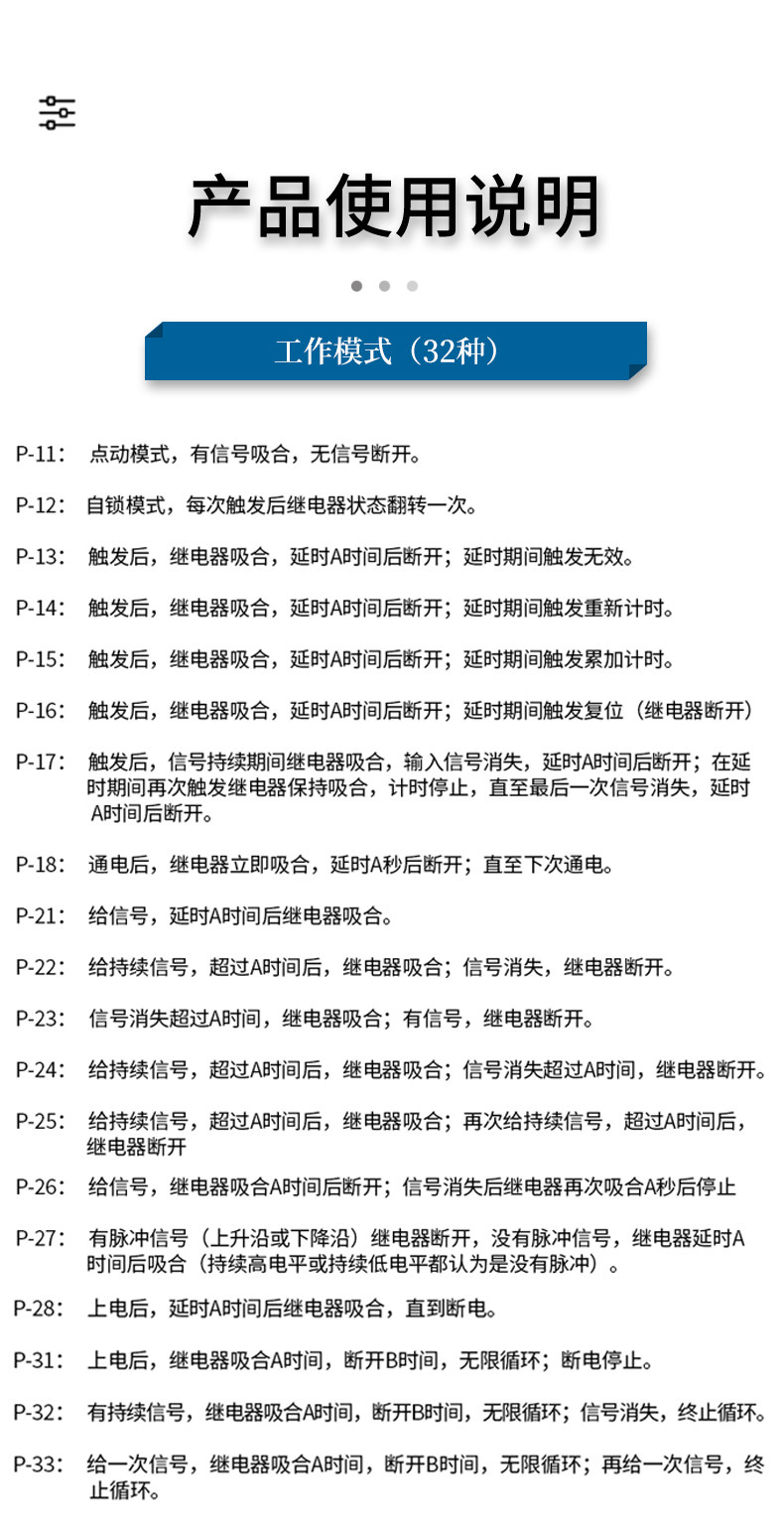 产品使用说明

工作模式（32种）

P-11： 点动模式，有信号吸合，无信号断开。

P-12： 自锁模式，每次触发后继电器状态翻转一次。

P-13： 触发后，继电器吸合，延时A时间后断开；延时期间触发无效。

P-14： 触发后，继电器吸合，延时A时间后断开；延时期间触发重新计时。

P-15： 触发后，继电器吸合，延时A时间后断开；延时期间触发累加计时。

P-16： 触发后，继电器吸合，延时A时间后断开；延时期间触发复位（继电器断开）

P-17： 触发后，信号持续期间继电器吸合，输入信号消失，延时A时间后断开；在延时期间再次触发继电器保持吸合，计时停止，直至最后一次信号消失，延时A时间后断开。

P-18： 通电后，继电器立即吸合，延时A秒后断开；直至下次通电。

P-21： 给信号，延时A时间后继电器吸合。

P-22： 给持续信号，超过A时间后，继电器吸合；信号消失，继电器断开。

P-23： 信号消失超过A时间，继电器吸合；有信号，继电器断开。

P-24： 给持续信号，超过A时间后，继电器吸合；信号消失超过A时间，继电器断开。

P-25： 给持续信号，超过A时间后，继电器吸合；再次给持续信号，超过A时间后，继电器断开

P-26： 给信号，继电器吸合A时间后断开；信号消失后继电器再次吸合A秒后停止

P-27： 有脉冲信号（上升沿或下降沿）继电器断开，没有脉冲信号，继电器延时A时间后吸合（持续高电平或持续低电平都认为是没有脉冲）。

P-28： 上电后，延时A时间后继电器吸合，直到断电。

P-31： 上电后，继电器吸合A时间，断开B时间，无限循环；断电停止。

P-32： 有持续信号，继电器吸合A时间，断开B时间，无限循环；信号消失，终止循环。

P-33： 给一次信号，继电器吸合A时间，断开B时间，无限循环；再给一次信号，终止循环。